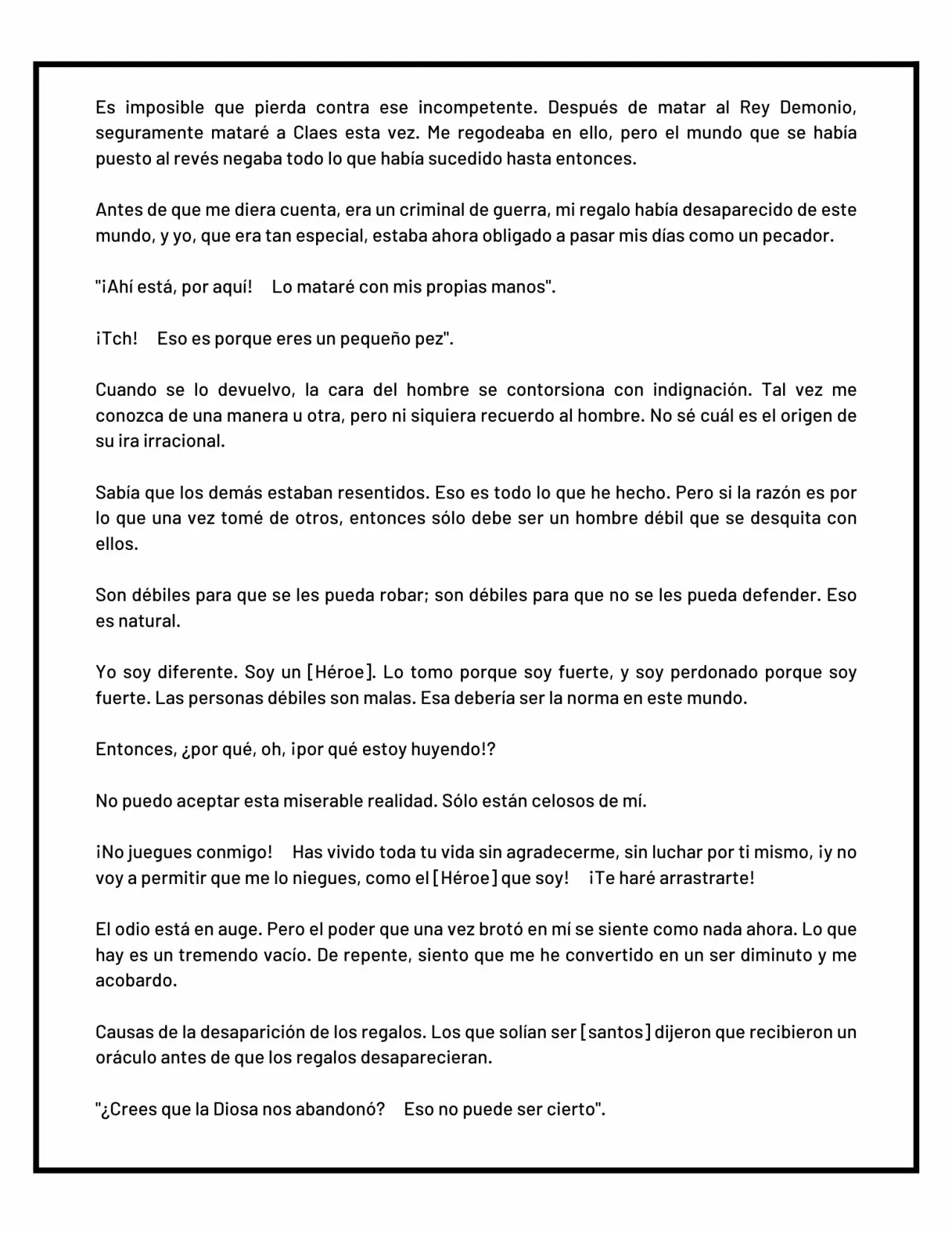 Es imposible que pierda contra ese incompetente. Después de matar al Rey Demonio, seguramente mataré a Claes esta vez. Me regodeaba en ello, pero el mundo que se había puesto al revés negaba todo lo que había sucedido hasta entonces.

Antes de que me diera cuenta, era un criminal de guerra, mi regalo había desaparecido de este mundo, y yo, que era tan especial, estaba ahora obligado a pasar mis días como un pecador.

"¡Ahí está, por aquí! Lo mataré con mis propias manos".

¡Tch! Eso es porque eres un pequeño pez".

Cuando se lo devuelvo, la cara del hombre se contorsiona con indignación. Tal vez me conozca de una manera u otra, pero ni siquiera recuerdo al hombre. No sé cuál es el origen de su ira irracional.

Sabía que los demás estaban resentidos. Eso es todo lo que he hecho. Pero si la razón es por lo que una vez tomé de otros, entonces sólo debe ser un hombre débil que se desquita con ellos.

Son débiles para que se les pueda robar; son débiles para que no se les pueda defender. Eso es natural.

Yo soy diferente. Soy un [Héroe]. Lo tomo porque soy fuerte, y soy perdonado porque soy fuerte. Las personas débiles son malas. Esa debería ser la norma en este mundo.

Entonces, ¿por qué, oh, ¡por qué estoy huyendo!?

No puedo aceptar esta miserable realidad. Sólo están celosos de mí.

¡No juegues conmigo! Has vivido toda tu vida sin agradecerme, sin luchar por ti mismo, ¡y no voy a permitir que me lo niegues, como el [Héroe] que soy! ¡Te haré arrastrarte!

El odio está en auge. Pero el poder que una vez brotó en mí se siente como nada ahora. Lo que hay es un tremendo vacío. De repente, siento que me he convertido en un ser diminuto y me acobardo.

Causas de la desaparición de los regalos. Los que solían ser [santos] dijeron que recibieron un oráculo antes de que los regalos desaparecieran.

"¿Crees que la Diosa nos abandonó? Eso no puede ser cierto".